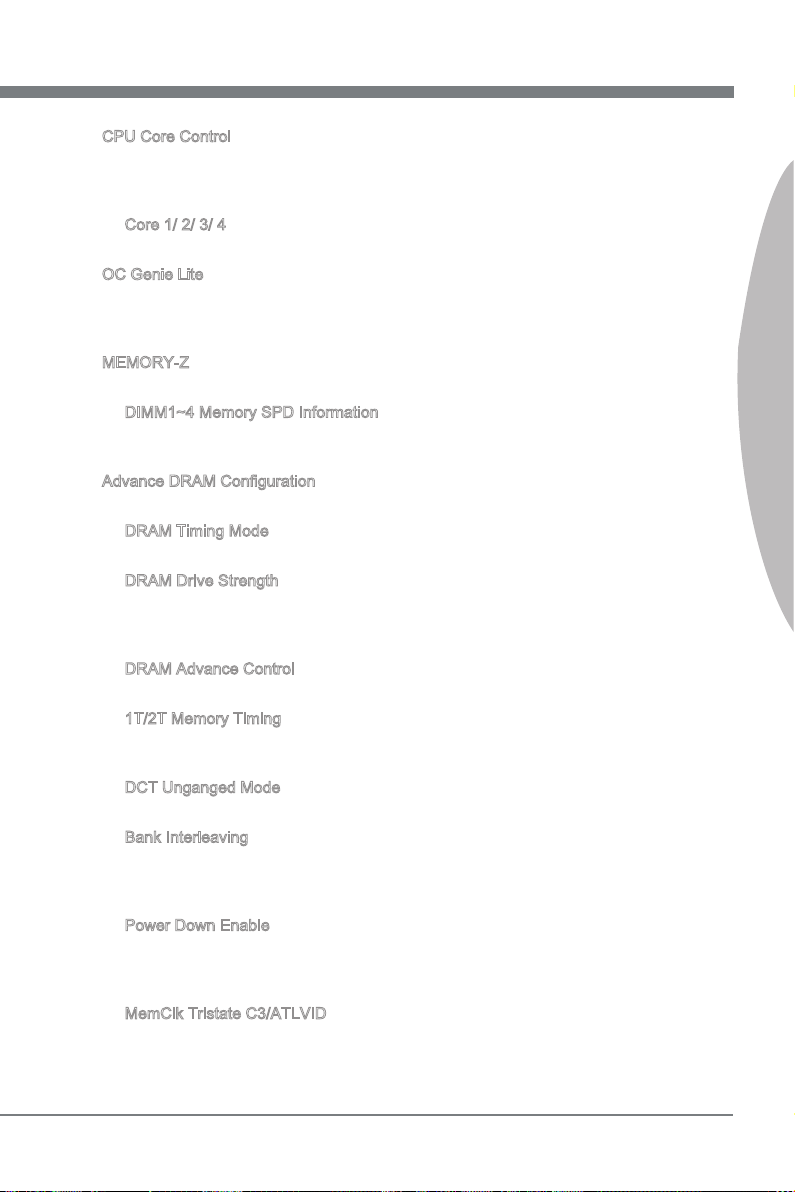 CPU Core Control

Core 1/ 2/ 3/ 4

OC Genie Lite

MEMORY-Z

DIMM1~4 Memory SPD Information

Advance DRAM Configuration

DRAM Timing Mode

DRAM Drive Strength

DRAM Advance Control

1T/2T Memory Timing

DCT Unganged Mode

Bank Interleaving

Power Down Enable

MemClk Tristate C3/ATLVID